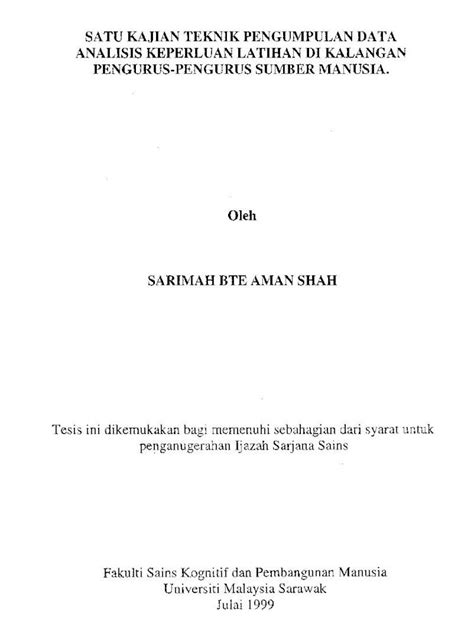 SATU KAJIAN TEKNIK PENGUMPULAN DATA ANALISIS KEPERLUAN LATIHAN DI KALANGAN PENGURUS-PENGURUS SUMBER MANUSIA.

Oleh

SARIMAH BTE AMAN SHAH

Tesis ini dikemukakan bagi memenuhi sebahagian dari syarat untuk penganugerahan Ijazah Sarjana Sains

Fakulti Sains Kognitif dan Pembangunan Manusia
Universiti Malaysia Sarawak
Julai 1999